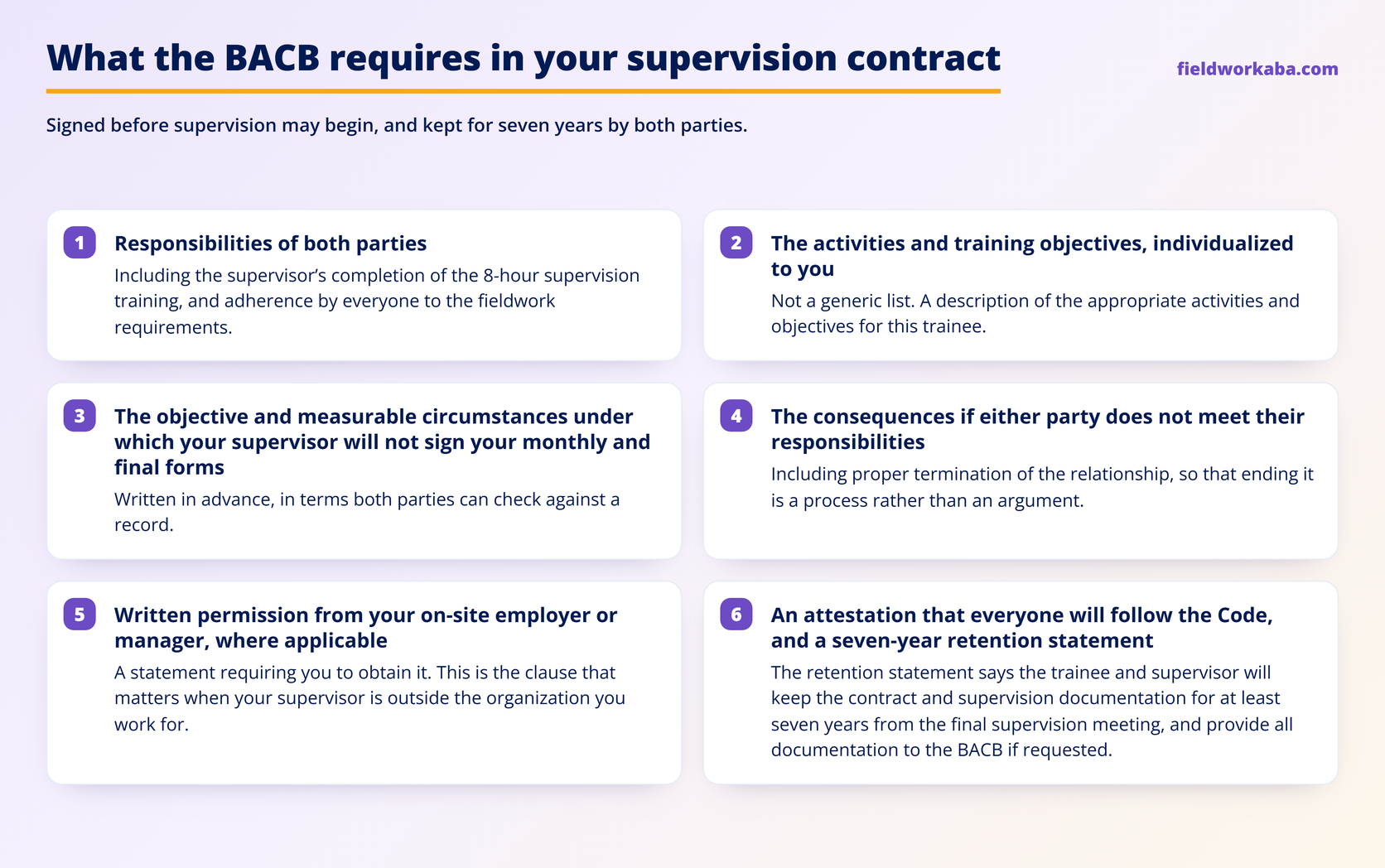 What the BACB requires in your supervision contract

fieldworkaba.com

Signed before supervision may begin, and kept for seven years by both parties.

1 Responsibilities of both parties
Including the supervisor's completion of the 8-hour supervision training, and adherence by everyone to the fieldwork requirements.

2 The activities and training objectives, individualized to you
Not a generic list. A description of the appropriate activities and objectives for this trainee.

3 The objective and measurable circumstances under which your supervisor will not sign your monthly and final forms
Written in advance, in terms both parties can check against a record.

4 The consequences if either party does not meet their responsibilities
Including proper termination of the relationship, so that ending it is a process rather than an argument.

5 Written permission from your on-site employer or manager, where applicable
A statement requiring you to obtain it. This is the clause that matters when your supervisor is outside the organization you work for.

6 An attestation that everyone will follow the Code, and a seven-year retention statement
The retention statement says the trainee and supervisor will keep the contract and supervision documentation for at least seven years from the final supervision meeting, and provide all documentation to the BACB if requested.